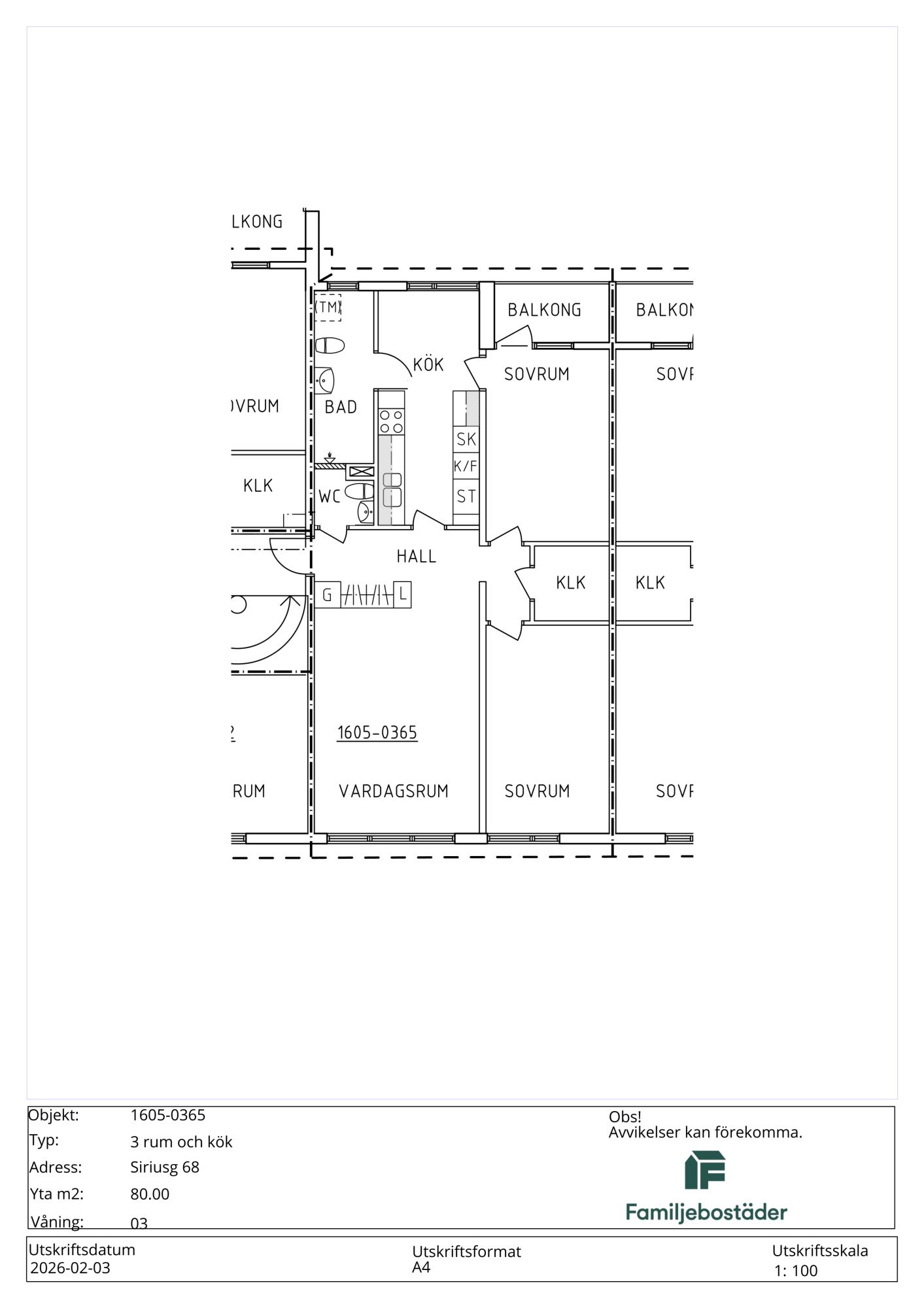 LKONG

(TM)

BALKONG

BALKON

KÖK

SOVRUM

SOVR

OVRUM

BAD

SK

K/F

ST

KLK

WC

HALL

KLK

KLK

G

L

2

1605-0365

RUM

VARDAGSRUM

SOVRUM

SOVR

Objekt: 1605-0365
Typ: 3 rum och kök
Adress: Siriusg 68
Yta m2: 80.00
Våning: 03

Obs!
Avvikelser kan förekomma.

Familjebostäder

Utskriftsdatum
2026-02-03

Utskriftsformat
A4

Utskriftsskala
1: 100